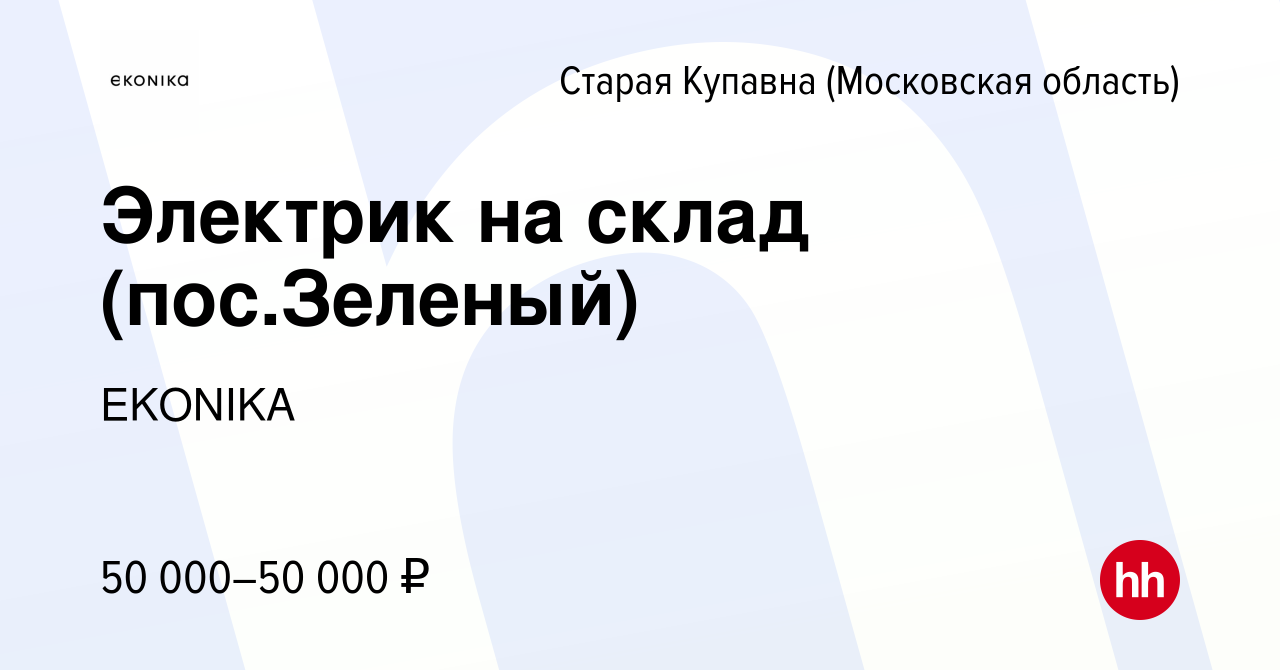 ekonika

Старая Купавна (Московская область)

Электрик на склад (пос.Зеленый)

EKONIKA

50 000–50 000 ₽

hh